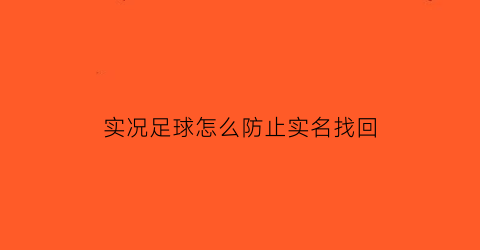 实况足球怎么防止实名找回